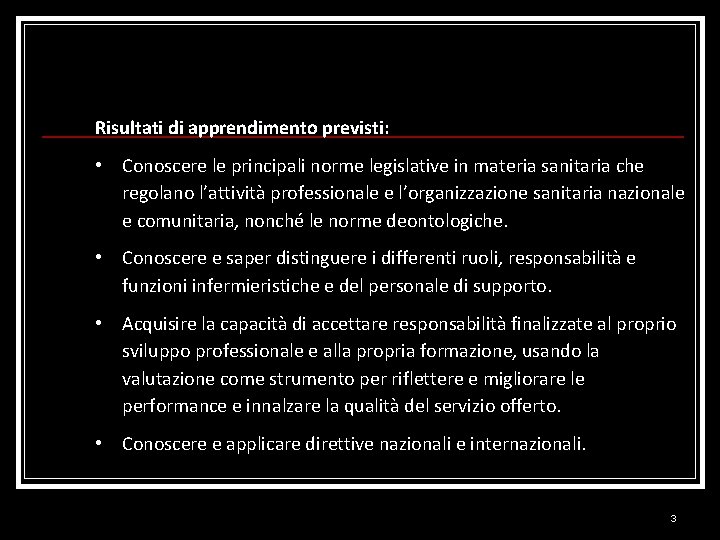 Risultati di apprendimento previsti:

• Conoscere le principali norme legislative in materia sanitaria che regolano l'attività professionale e l'organizzazione sanitaria nazionale e comunitaria, nonché le norme deontologiche.

• Conoscere e saper distinguere i differenti ruoli, responsabilità e funzioni infermieristiche e del personale di supporto.

• Acquisire la capacità di accettare responsabilità finalizzate al proprio sviluppo professionale e alla propria formazione, usando la valutazione come strumento per riflettere e migliorare le performance e innalzare la qualità del servizio offerto.

• Conoscere e applicare direttive nazionali e internazionali.

3